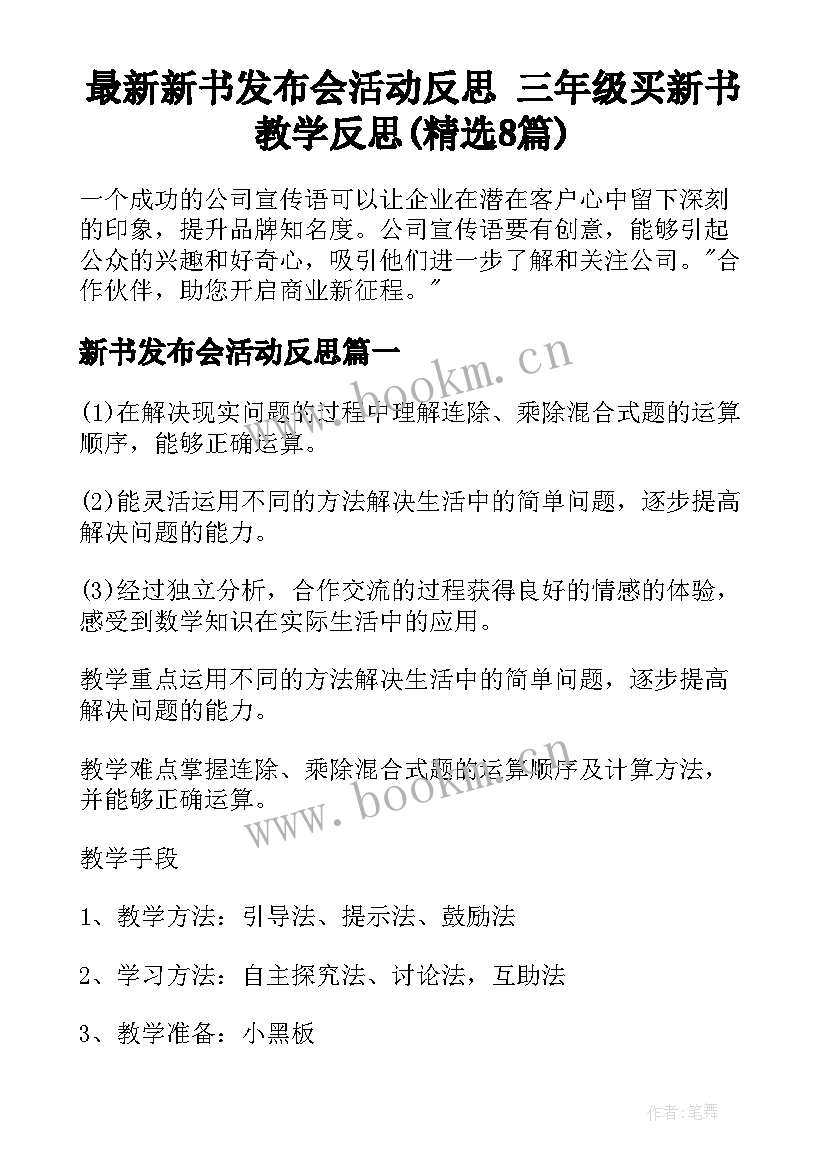 最新新书发布会活动反思 三年级买新书教学反思(精选8篇)

一个成功的公司宣传语可以让企业在潜在客户心中留下深刻的印象，提升品牌知名度。公司宣传语要有创意，能够引起公众的兴趣和好奇心，吸引他们进一步了解和关注公司。"合作伙伴，助您开启商业新征程。"

新书发布会活动反思篇一

www.bookm.cn

(1)在解决现实问题的过程中理解连除、乘除混合式题的运算顺序，能够正确运算。

(2)能灵活运用不同的方法解决生活中的简单问题，逐步提高解决问题的能力。

(3)经过独立分析，合作交流的过程获得良好的情感的体验，感受到数学知识在实际生活中的应用。

教学重点运用不同的方法解决生活中的简单问题，逐步提高解决问题的能力。

教学难点掌握连除、乘除混合式题的运算顺序及计算方法，并能够正确运算。

www.bookm.cn

教学手段

1、教学方法：引导法、提示法、鼓励法

2、学习方法：自主探究法、讨论法，互助法

3、教学准备：小黑板

作者:笔舞